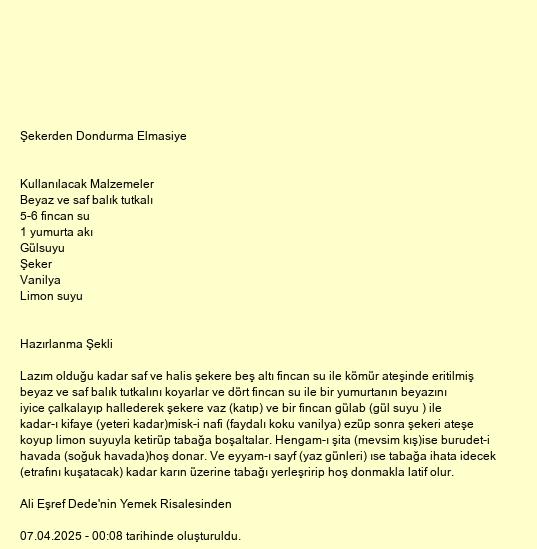 Şekerden Dondurma Elmasiye

Kullanılacak Malzemeler
Beyaz ve saf balık tutkalı
5-6 fincan su
1 yumurta akı
Gülsuyu
Şeker
Vanilya
Limon suyu

Hazırlanma Şekli

Lazım olduğu kadar saf ve halis şekere beş altı fincan su ile kömür ateşinde eritilmiş beyaz ve saf balık tutkalını koyarlar ve dört fincan su ile bir yumurtanın beyazını iyice çalkalayıp hallederek şekere vaz (katıp) ve bir fincan gülab (gül suyu ) ile kadar-ı kifaye (yeteri kadar)misk-i nafi (faydalı koku vanilya) ezüp sonra şekeri ateşe koyup limon suyuyla ketirüp tabağa boşaltalar. Hengam-ı şita (mevsim kış)ise burudet-i havada (soğuk havada)hoş donar. Ve eyyam-ı sayf (yaz günleri) ıse tabağa ihata idecek (etrafını kuşatacak) kadar karın üzerine tabağı yerleşririp hoş donmakla latif olur.

Ali Eşref Dede'nin Yemek Risalesinden

07.04.2025 - 00:08 tarihinde oluşturuldu.